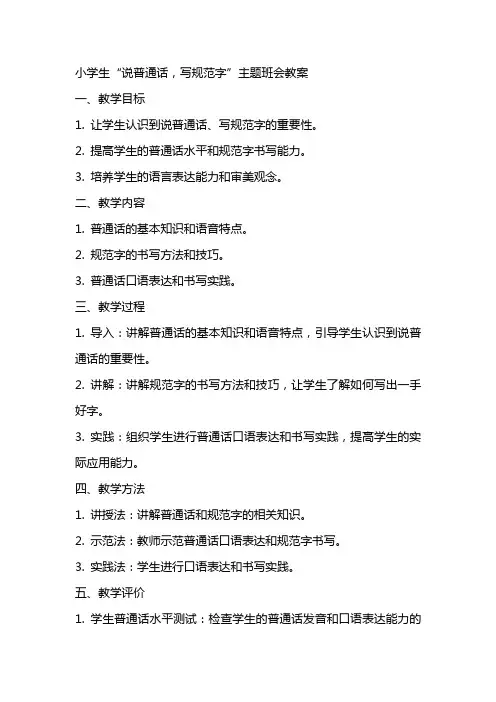 小学生“说普通话，写规范字”主题班会教案

一、教学目标

1. 让学生认识到说普通话、写规范字的重要性。

2. 提高学生的普通话水平和规范字书写能力。

3. 培养学生的语言表达能力和审美观念。

二、教学内容

1. 普通话的基本知识和语音特点。

2. 规范字的书写方法和技巧。

3. 普通话口语表达和书写实践。

三、教学过程

1. 导入：讲解普通话的基本知识和语音特点，引导学生认识到说普通话的重要性。

2. 讲解：讲解规范字的书写方法和技巧，让学生了解如何写出一手好字。

3. 实践：组织学生进行普通话口语表达和书写实践，提高学生的实际应用能力。

四、教学方法

1. 讲授法：讲解普通话和规范字的相关知识。

2. 示范法：教师示范普通话口语表达和规范字书写。

3. 实践法：学生进行口语表达和书写实践。

五、教学评价

1. 学生普通话水平测试：检查学生的普通话发音和口语表达能力的